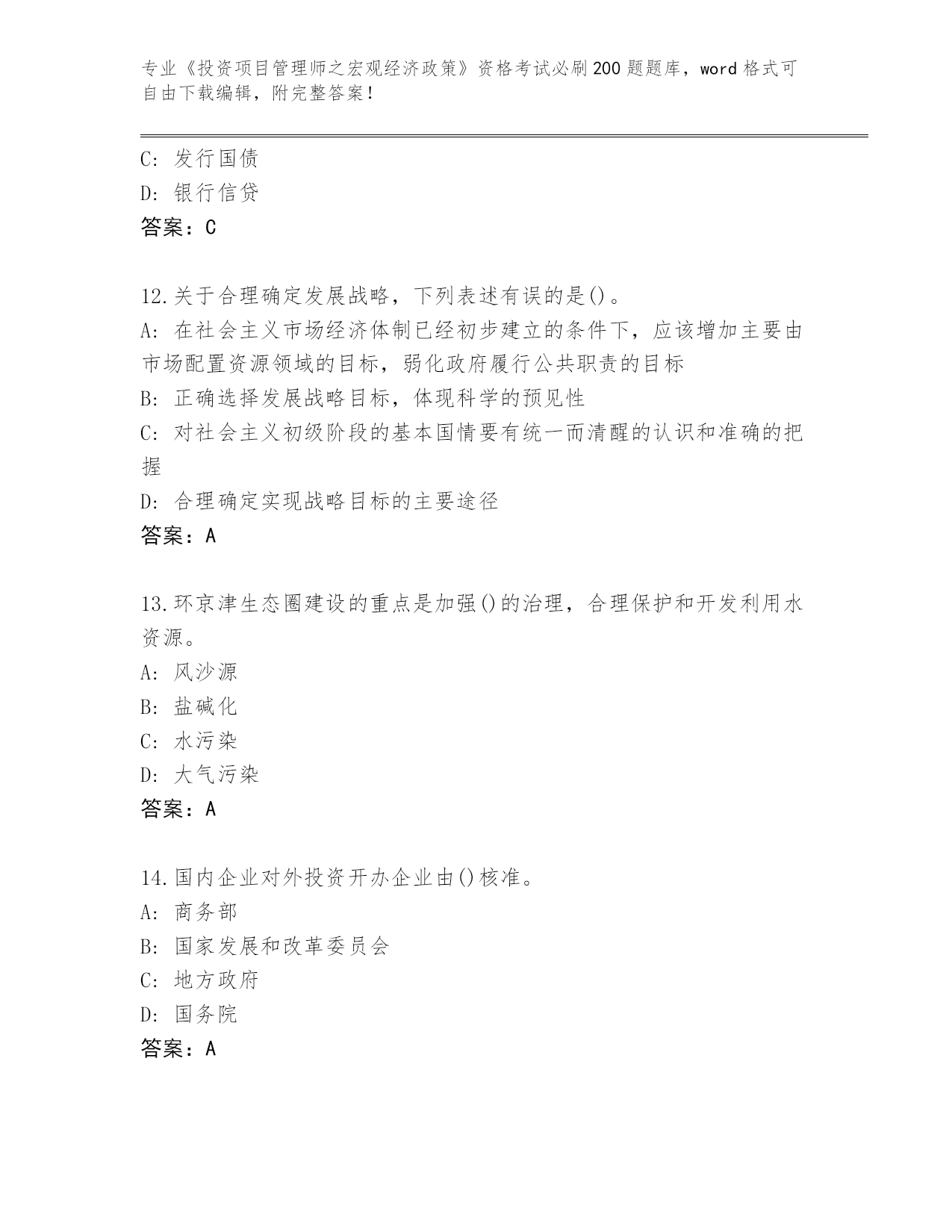 专业《投资项目管理师之宏观经济政策》资格考试必刷200题题库，word格式可自由下载编辑，附完整答案！

C: 发行国债
D: 银行信贷
答案：C

12.关于合理确定发展战略，下列表述有误的是()。
A: 在社会主义市场经济体制已经初步建立的条件下，应该增加主要由市场配置资源领域的目标，弱化政府履行公共职责的目标
B: 正确选择发展战略目标，体现科学的预见性
C: 对社会主义初级阶段的基本国情要有统一而清醒的认识和准确的把握
D: 合理确定实现战略目标的主要途径
答案：A

13.环京津生态圈建设的重点是加强()的治理，合理保护和开发利用水资源。
A: 风沙源
B: 盐碱化
C: 水污染
D: 大气污染
答案：A

14.国内企业对外投资开办企业由()核准。
A: 商务部
B: 国家发展和改革委员会
C: 地方政府
D: 国务院
答案：A